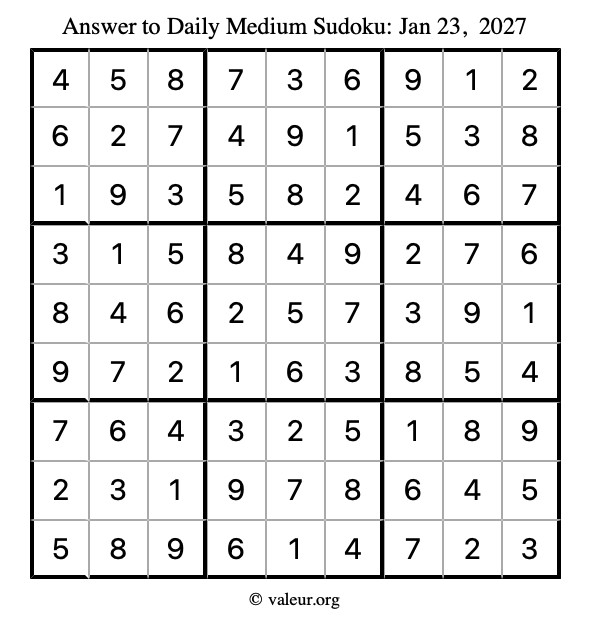 Answer to Daily Medium Sudoku: Jan 23, 2027

| | | | | | | | | |
|---|---|---|---|---|---|---|---|---|
| 4 | 5 | 8 | 7 | 3 | 6 | 9 | 1 | 2 |
| 6 | 2 | 7 | 4 | 9 | 1 | 5 | 3 | 8 |
| 1 | 9 | 3 | 5 | 8 | 2 | 4 | 6 | 7 |
| 3 | 1 | 5 | 8 | 4 | 9 | 2 | 7 | 6 |
| 8 | 4 | 6 | 2 | 5 | 7 | 3 | 9 | 1 |
| 9 | 7 | 2 | 1 | 6 | 3 | 8 | 5 | 4 |
| 7 | 6 | 4 | 3 | 2 | 5 | 1 | 8 | 9 |
| 2 | 3 | 1 | 9 | 7 | 8 | 6 | 4 | 5 |
| 5 | 8 | 9 | 6 | 1 | 4 | 7 | 2 | 3 |

© valeur.org